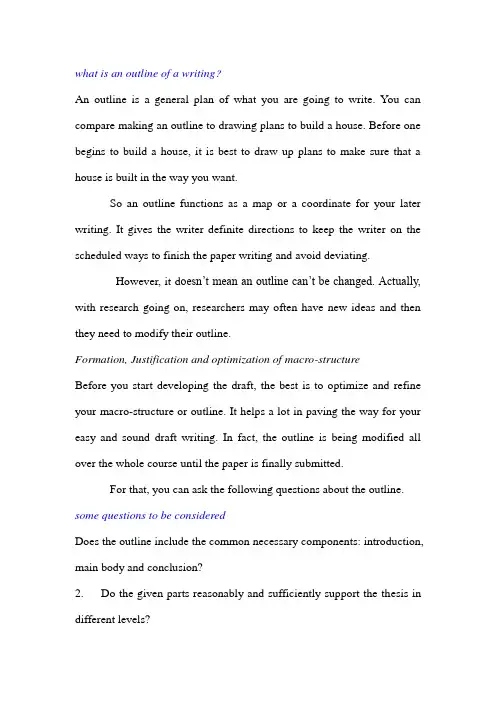 what is an outline of a writing?

An outline is a general plan of what you are going to write. You can compare making an outline to drawing plans to build a house. Before one begins to build a house, it is best to draw up plans to make sure that a house is built in the way you want.

So an outline functions as a map or a coordinate for your later writing. It gives the writer definite directions to keep the writer on the scheduled ways to finish the paper writing and avoid deviating.

However, it doesn't mean an outline can't be changed. Actually, with research going on, researchers may often have new ideas and then they need to modify their outline.

Formation, Justification and optimization of macro-structure

Before you start developing the draft, the best is to optimize and refine your macro-structure or outline. It helps a lot in paving the way for your easy and sound draft writing. In fact, the outline is being modified all over the whole course until the paper is finally submitted.

For that, you can ask the following questions about the outline.

some questions to be considered

Does the outline include the common necessary components: introduction, main body and conclusion?

2. Do the given parts reasonably and sufficiently support the thesis in different levels?